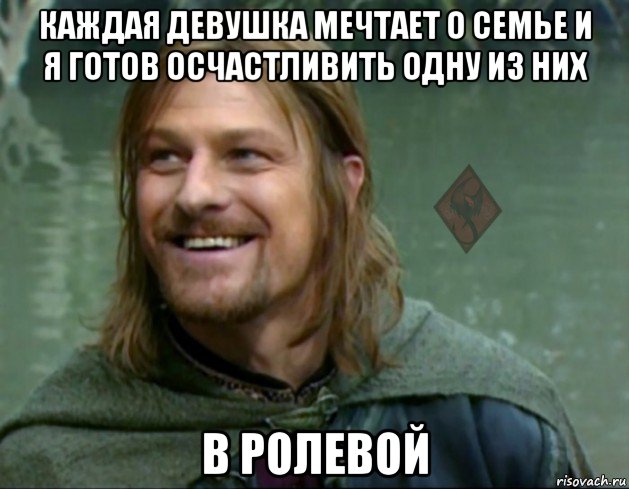 КАЖДАЯ ДЕВУШКА МЕЧТАЕТ О СЕМЬЕ И Я ГОТОВ ОСЧАСТЛИВИТЬ ОДНУ ИЗ НИХ

В РОЛЕВОЙ

risovach.ru